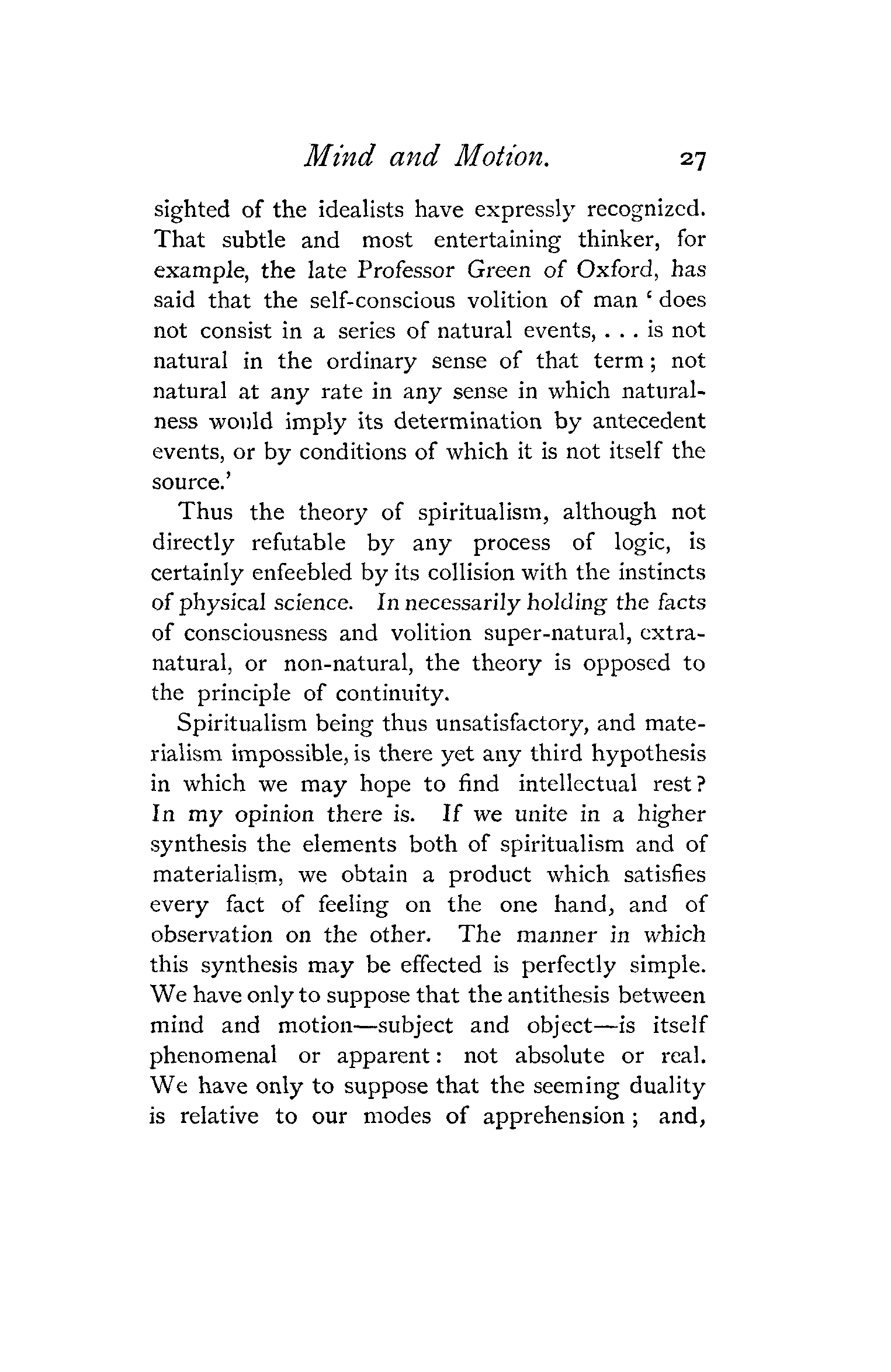 Mind and Motion. 27

sighted of the idealists have expressly recognized. That subtle and most entertaining thinker, for example, the late Professor Green of Oxford, has said that the self-conscious volition of man 'does not consist in a series of natural events, . . . is not natural in the ordinary sense of that term; not natural at any rate in any sense in which naturalness would imply its determination by antecedent events, or by conditions of which it is not itself the source.'

Thus the theory of spiritualism, although not directly refutable by any process of logic, is certainly enfeebled by its collision with the instincts of physical science. In necessarily holding the facts of consciousness and volition super-natural, extra-natural, or non-natural, the theory is opposed to the principle of continuity.

Spiritualism being thus unsatisfactory, and materialism impossible, is there yet any third hypothesis in which we may hope to find intellectual rest? In my opinion there is. If we unite in a higher synthesis the elements both of spiritualism and of materialism, we obtain a product which satisfies every fact of feeling on the one hand, and of observation on the other. The manner in which this synthesis may be effected is perfectly simple. We have only to suppose that the antithesis between mind and motion—subject and object—is itself phenomenal or apparent: not absolute or real. We have only to suppose that the seeming duality is relative to our modes of apprehension; and,